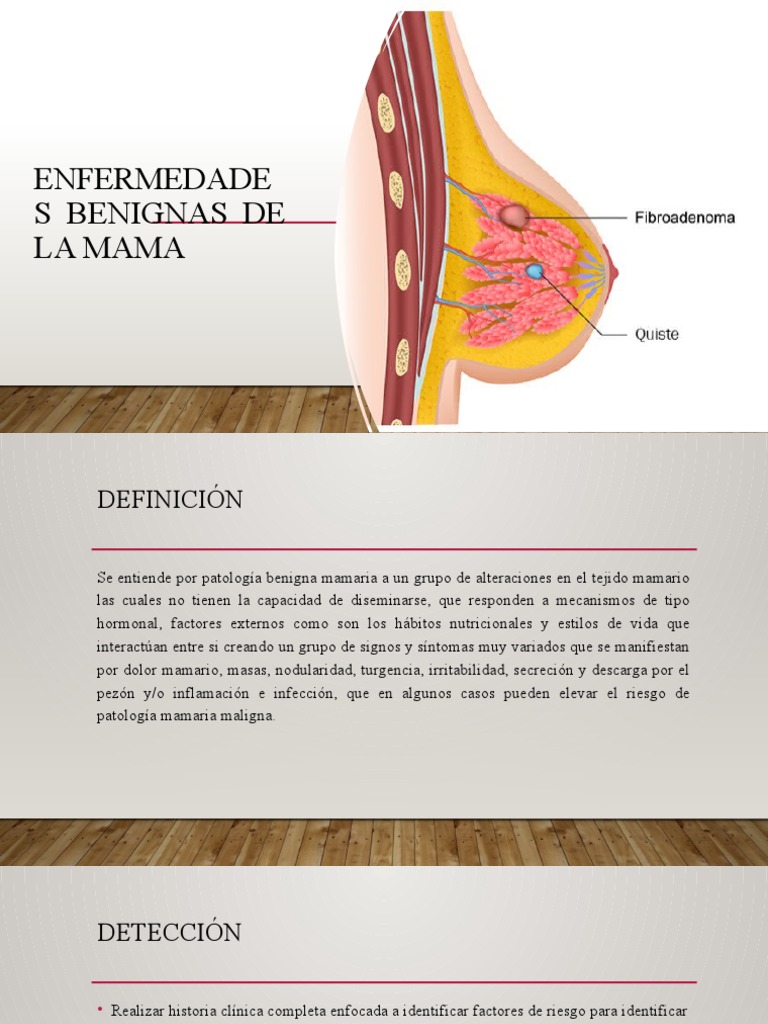 ENFERMEDADES BENIGNAS DE LA MAMA

Fibroadenoma

Quiste

DEFINICIÓN

Se entiende por patología benigna mamaria a un grupo de alteraciones en el tejido mamario las cuales no tienen la capacidad de diseminarse, que responden a mecanismos de tipo hormonal, factores externos como son los hábitos nutricionales y estilos de vida que interactúan entre si creando un grupo de signos y síntomas muy variados que se manifiestan por dolor mamario, masas, nodularidad, turgencia, irritabilidad, secreción y descarga por el pezón y/o inflamación e infección, que en algunos casos pueden elevar el riesgo de patología mamaria maligna.

DETECCIÓN

• Realizar historia clínica completa enfocada a identificar factores de riesgo para identificar